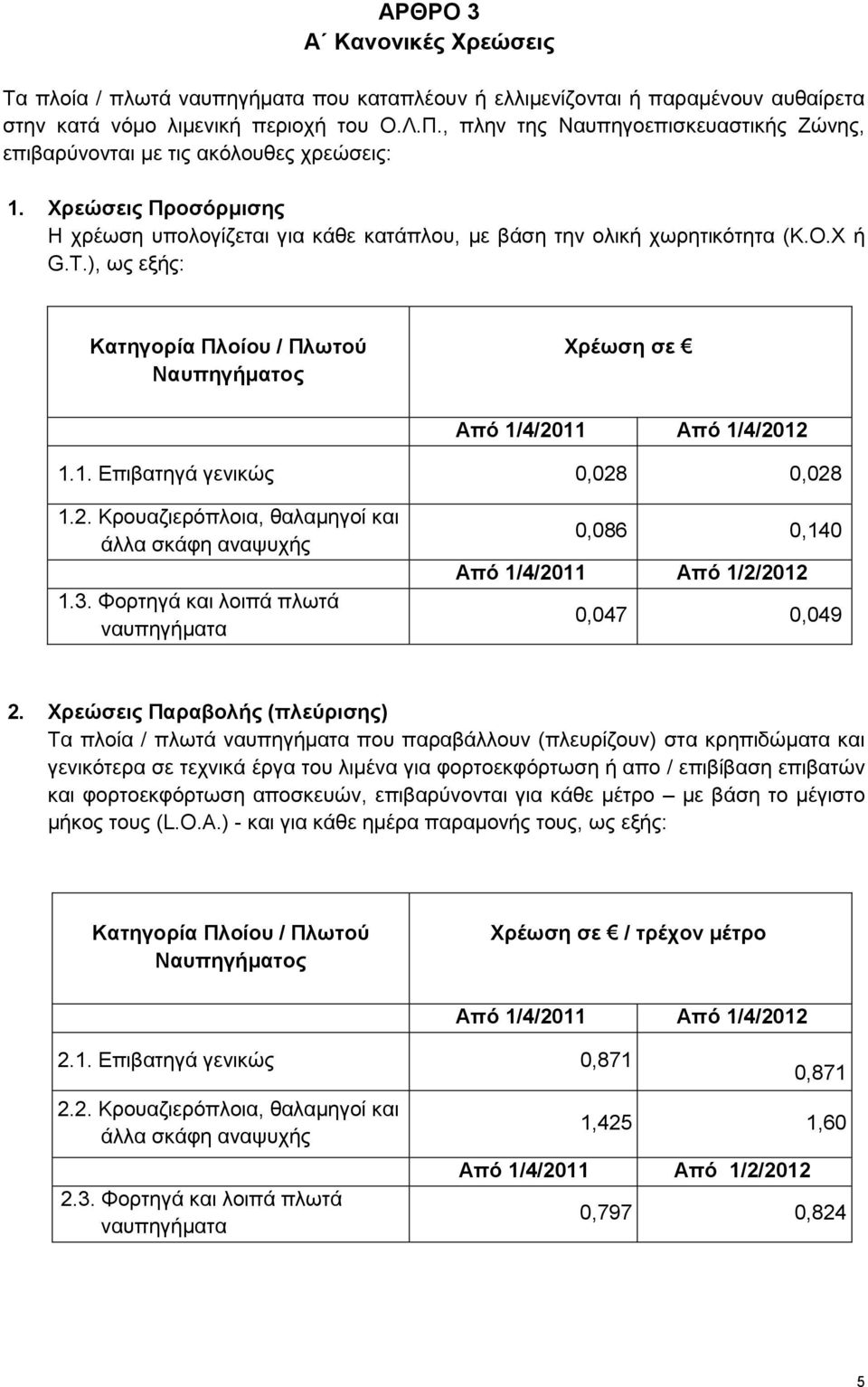 ΑΡΘΡΟ 3
Α΄ Κανονικές Χρεώσεις

Τα πλοία / πλωτά ναυπηγήματα που καταπλέουν ή ελλιμενίζονται ή παραμένουν αυθαίρετα στην κατά νόμο λιμενική περιοχή του Ο.Λ.Π., πλην της Ναυπηγοεπισκευαστικής Ζώνης, επιβαρύνονται με τις ακόλουθες χρεώσεις:

1. Χρεώσεις Προσόρμισης
Η χρέωση υπολογίζεται για κάθε κατάπλου, με βάση την ολική χωρητικότητα (Κ.Ο.Χ ή G.T.), ως εξής:

| Κατηγορία Πλοίου / Πλωτού Ναυπηγήματος | Χρέωση σε € | |
|---|---|---|
| | Από 1/4/2011 | Από 1/4/2012 |
| 1.1. Επιβατηγά γενικώς | 0,028 | 0,028 |
| 1.2. Κρουαζιερόπλοια, θαλαμηγοί και άλλα σκάφη αναψυχής | 0,086 | 0,140 |
| | Από 1/4/2011 | Από 1/2/2012 |
| 1.3. Φορτηγά και λοιπά πλωτά ναυπηγήματα | 0,047 | 0,049 |

2. Χρεώσεις Παραβολής (πλεύρισης)
Τα πλοία / πλωτά ναυπηγήματα που παραβάλλουν (πλευρίζουν) στα κρηπιδώματα και γενικότερα σε τεχνικά έργα του λιμένα για φορτοεκφόρτωση ή απο / επιβίβαση επιβατών και φορτοεκφόρτωση αποσκευών, επιβαρύνονται για κάθε μέτρο – με βάση το μέγιστο μήκος τους (L.O.A.) - και για κάθε ημέρα παραμονής τους, ως εξής:

| Κατηγορία Πλοίου / Πλωτού Ναυπηγήματος | Χρέωση σε € / τρέχον μέτρο | |
|---|---|---|
| | Από 1/4/2011 | Από 1/4/2012 |
| 2.1. Επιβατηγά γενικώς | 0,871 | 0,871 |
| 2.2. Κρουαζιερόπλοια, θαλαμηγοί και άλλα σκάφη αναψυχής | 1,425 | 1,60 |
| | Από 1/4/2011 | Από 1/2/2012 |
| 2.3. Φορτηγά και λοιπά πλωτά ναυπηγήματα | 0,797 | 0,824 |

5